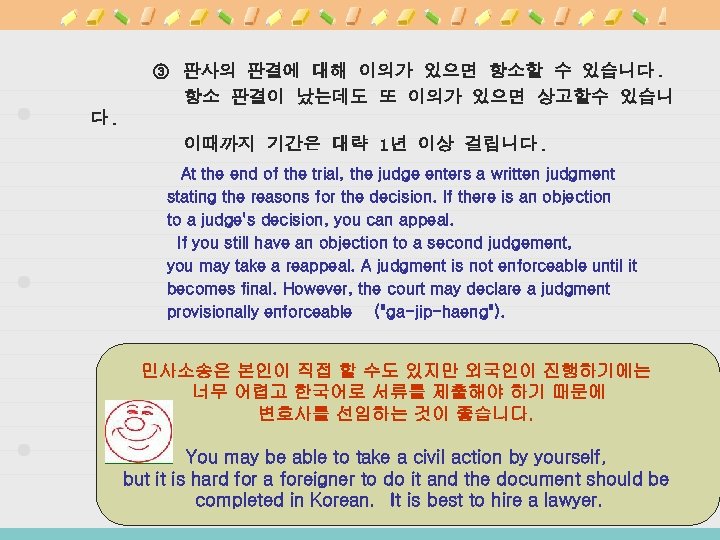 ③ 판사의 판결에 대해 이의가 있으면 항소할 수 있습니다.
항소 판결이 났는데도 또 이의가 있으면 상고할수 있습니다.
이때까지 기간은 대략 1년 이상 걸립니다.

At the end of the trial, the judge enters a written judgment stating the reasons for the decision. If there is an objection to a judge's decision, you can appeal.
If you still have an objection to a second judgement, you may take a reappeal. A judgment is not enforceable until it becomes final. However, the court may declare a judgment provisionally enforceable ("ga-jip-haeng").

민사소송은 본인이 직접 할 수도 있지만 외국인이 진행하기에는 너무 어렵고 한국어로 서류를 제출해야 하기 때문에 변호사를 선임하는 것이 좋습니다.

You may be able to take a civil action by yourself, but it is hard for a foreigner to do it and the document should be completed in Korean. It is best to hire a lawyer.